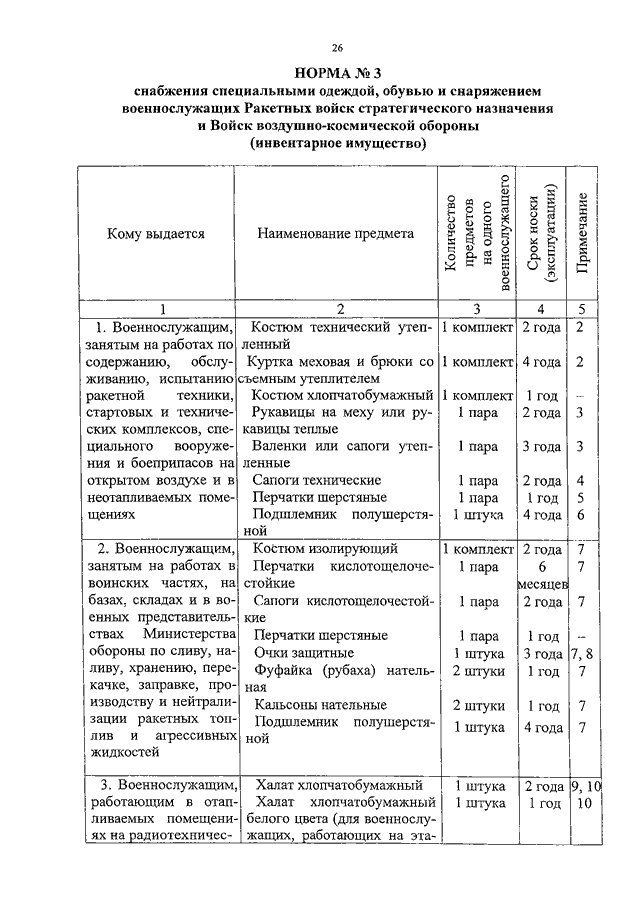 26

НОРМА № 3
снабжения специальными одеждой, обувью и снаряжением военнослужащих Ракетных войск стратегического назначения и Войск воздушно-космической обороны
(инвентарное имущество)

| Кому выдается | Наименование предмета | Количество предметов на одного военнослужащего | Срок носки (эксплуатации) | Примечание |
|---|---|---|---|---|
| 1 | 2 | 3 | 4 | 5 |
| 1. Военнослужащим, занятым на работах по содержанию, обслуживанию, испытанию ракетной техники, стартовых и технических комплексов, специального вооружения и боеприпасов на открытом воздухе и в неотапливаемых помещениях | Костюм технический утепленный | 1 комплект | 2 года | 2 |
| | Куртка меховая и брюки со съемным утеплителем | 1 комплект | 4 года | 2 |
| | Костюм хлопчатобумажный | 1 комплект | 1 год | – |
| | Рукавицы на меху или рукавицы теплые | 1 пара | 2 года | 3 |
| | Валенки или сапоги утепленные | 1 пара | 3 года | 3 |
| | Сапоги технические | 1 пара | 2 года | 4 |
| | Перчатки шерстяные | 1 пара | 1 год | 5 |
| | Подшлемник полушерстяной | 1 штука | 4 года | 6 |
| 2. Военнослужащим, занятым на работах в воинских частях, на базах, складах и в военных представительствах Министерства обороны по сливу, наливу, хранению, перекачке, заправке, производству и нейтрализации ракетных топлив и агрессивных жидкостей | Костюм изолирующий | 1 комплект | 2 года | 7 |
| | Перчатки кислотощелочестойкие | 1 пара | 6 месяцев | 7 |
| | Сапоги кислотощелочестойкие | 1 пара | 2 года | 7 |
| | Перчатки шерстяные | 1 пара | 1 год | – |
| | Очки защитные | 1 штука | 3 года | 7, 8 |
| | Фуфайка (рубаха) нательная | 2 штуки | 1 год | 7 |
| | Кальсоны нательные | 2 штуки | 1 год | 7 |
| | Подшлемник полушерстяной | 1 штука | 4 года | 7 |
| 3. Военнослужащим, работающим в отапливаемых помещениях на радиотехничес- | Халат хлопчатобумажный | 1 штука | 2 года | 9, 10 |
| | Халат хлопчатобумажный белого цвета (для военнослужащих, работающих на эта- | 1 штука | 1 год | 10 |